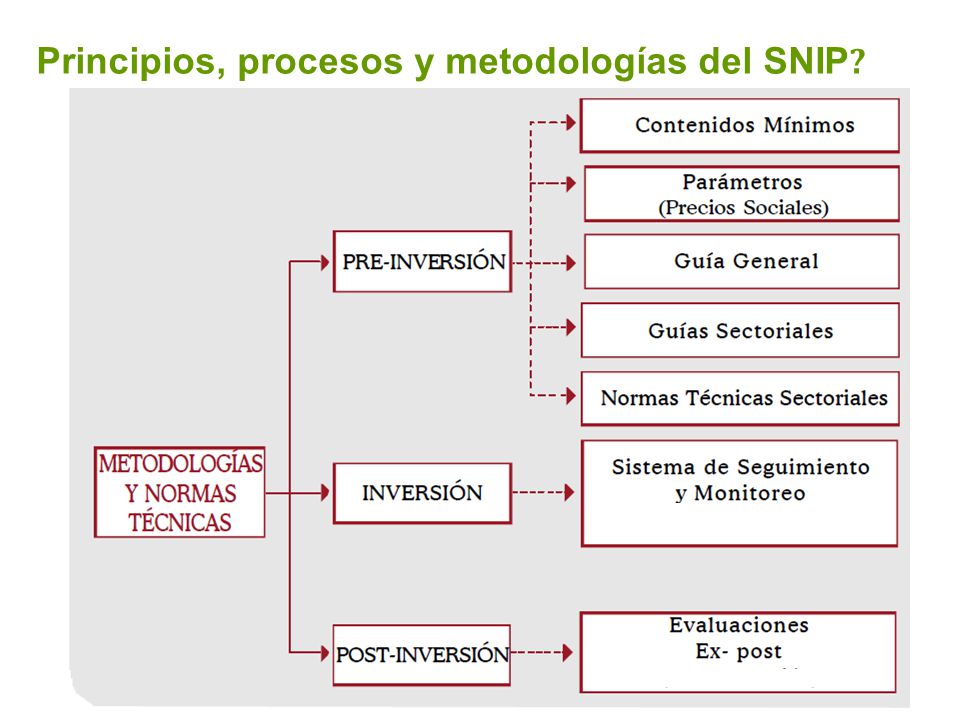 Principios, procesos y metodologías del SNIP?

METODOLOGÍAS Y NORMAS TÉCNICAS

PRE-INVERSIÓN

Contenidos Mínimos

Parámetros (Precios Sociales)

Guía General

Guías Sectoriales

Normas Técnicas Sectoriales

INVERSIÓN

Sistema de Seguimiento y Monitoreo

POST-INVERSIÓN

Evaluaciones Ex- post